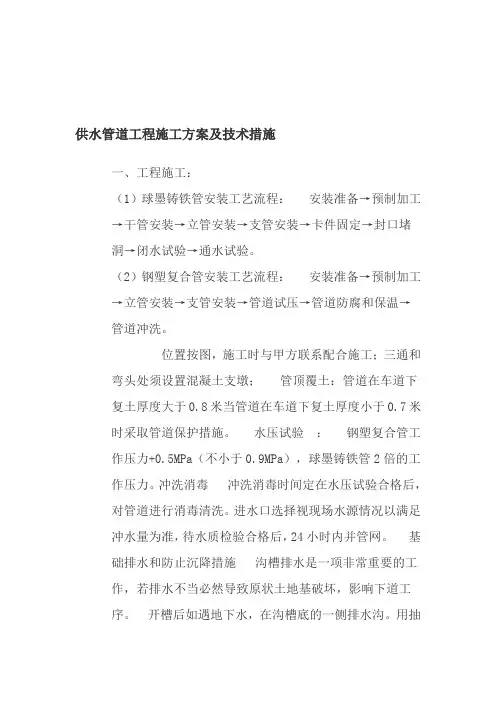 供水管道工程施工方案及技术措施

一、工程施工：

（1）球墨铸铁管安装工艺流程：　安装准备→预制加工→干管安装→立管安装→支管安装→卡件固定→封口堵洞→闭水试验→通水试验。

（2）钢塑复合管安装工艺流程：　安装准备→预制加工→立管安装→支管安装→管道试压→管道防腐和保温→管道冲洗。

位置按图，施工时与甲方联系配合施工；三通和弯头处须设置混凝土支墩；　管顶覆土：管道在车道下复土厚度大于0.8米当管道在车道下复土厚度小于0.7米时采取管道保护措施。　水压试验　：　钢塑复合管工作压力+0.5MPa（不小于0.9MPa），球墨铸铁管2倍的工作压力。冲洗消毒　冲洗消毒时间定在水压试验合格后，对管道进行消毒清洗。进水口选择视现场水源情况以满足冲水量为准，待水质检验合格后，24小时内并管网。　基础排水和防止沉降措施　沟槽排水是一项非常重要的工作，若排水不当必然导致原状土地基破坏，影响下道工序。　开槽后如遇地下水，在沟槽底的一侧排水沟。用抽